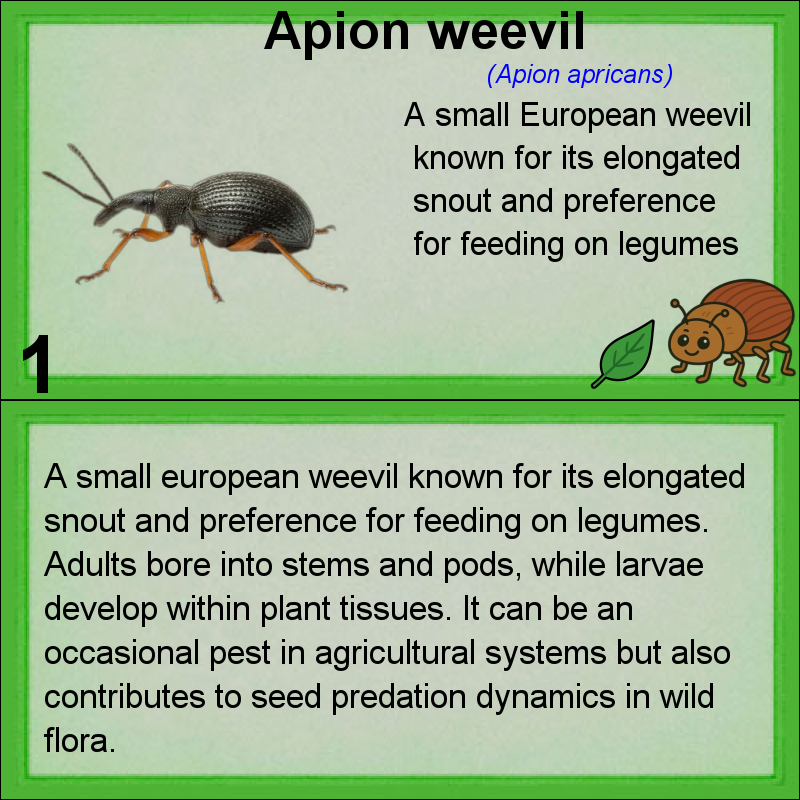 Apion weevil

(Apion apricans)

A small European weevil known for its elongated snout and preference for feeding on legumes

1

A small european weevil known for its elongated snout and preference for feeding on legumes. Adults bore into stems and pods, while larvae develop within plant tissues. It can be an occasional pest in agricultural systems but also contributes to seed predation dynamics in wild flora.